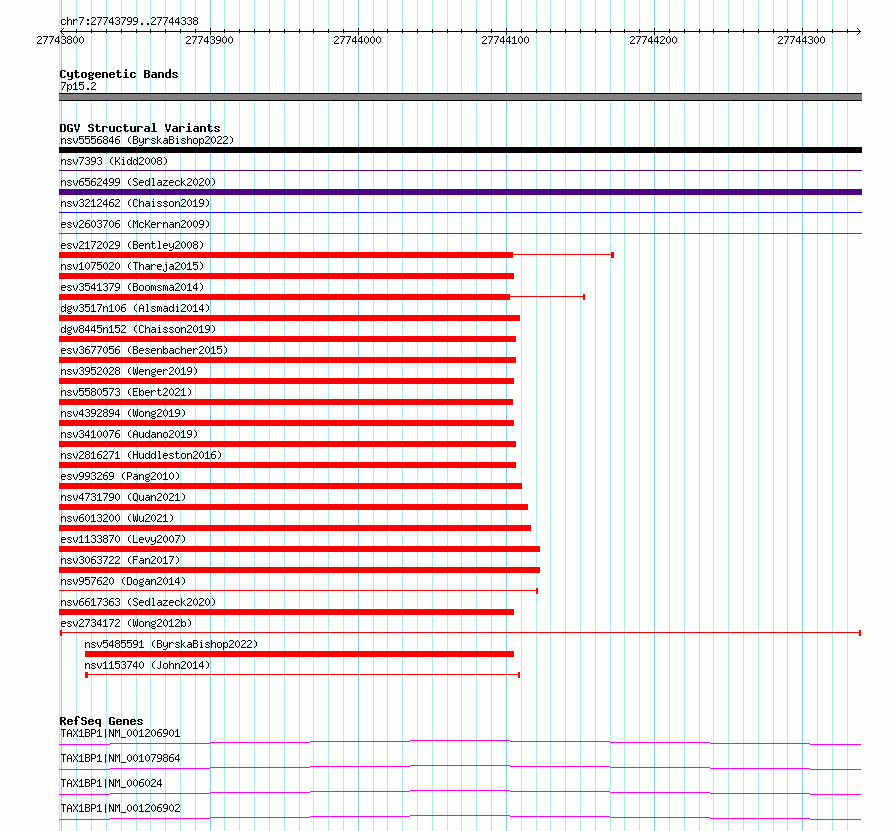 chr7:27743799..27744338

27743800 27743900 27744000 27744100 27744200 27744300

Cytogenetic Bands
7p15.2

DGV Structural Variants
nsv5556846 (ByrskaBishop2022)
nsv7393 (Kidd2008)
nsv6562499 (Sedlazeck2020)
nsv3212462 (Chaisson2019)
esv2603706 (McKernan2009)
esv2172029 (Bentley2008)
nsv1075020 (Thareja2015)
esv3541379 (Boomsma2014)
dgv3517n106 (Alsmadi2014)
dgv8445n152 (Chaisson2019)
esv3677056 (Besenbacher2015)
nsv3952028 (Wenger2019)
nsv5580573 (Ebert2021)
nsv4392894 (Wong2019)
nsv3410076 (Audano2019)
nsv2816271 (Huddleston2016)
esv993269 (Pang2010)
nsv4731790 (Quan2021)
nsv6013200 (Wu2021)
esv1133870 (Levy2007)
nsv3063722 (Fan2017)
nsv957620 (Dogan2014)
nsv6617363 (Sedlazeck2020)
esv2734172 (Wong2012b)
nsv5485591 (ByrskaBishop2022)
nsv1153740 (John2014)

RefSeq Genes
TAX1BP1|NM_001206901
TAX1BP1|NM_001079864
TAX1BP1|NM_006024
TAX1BP1|NM_001206902